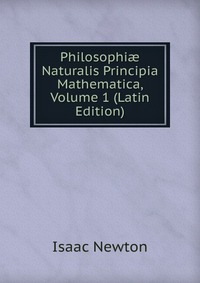 Philosophiæ Naturalis Principia Mathematica, Volume 1 (Latin Edition)

Isaac Newton